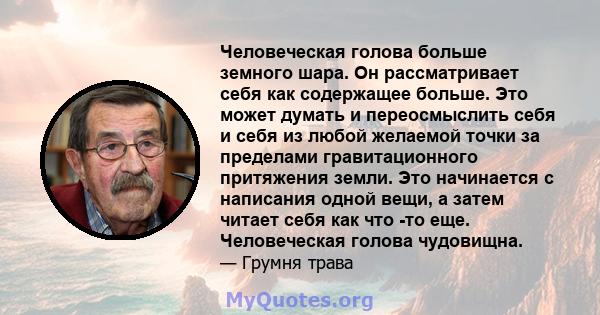 Человеческая голова больше земного шара. Он рассматривает себя как содержащее больше. Это может думать и переосмыслить себя и себя из любой желаемой точки за пределами гравитационного притяжения земли. Это начинается с написания одной вещи, а затем читает себя как что -то еще. Человеческая голова чудовищна.
— Грумня трава

MyQuotes.org